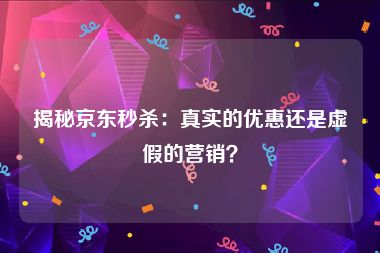 揭秘京东秒杀：真实的优惠还是虚假的营销？